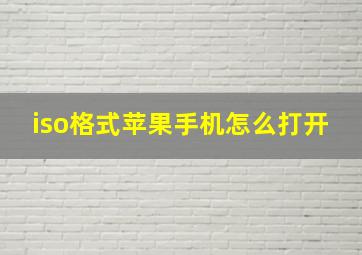 iso格式苹果手机怎么打开